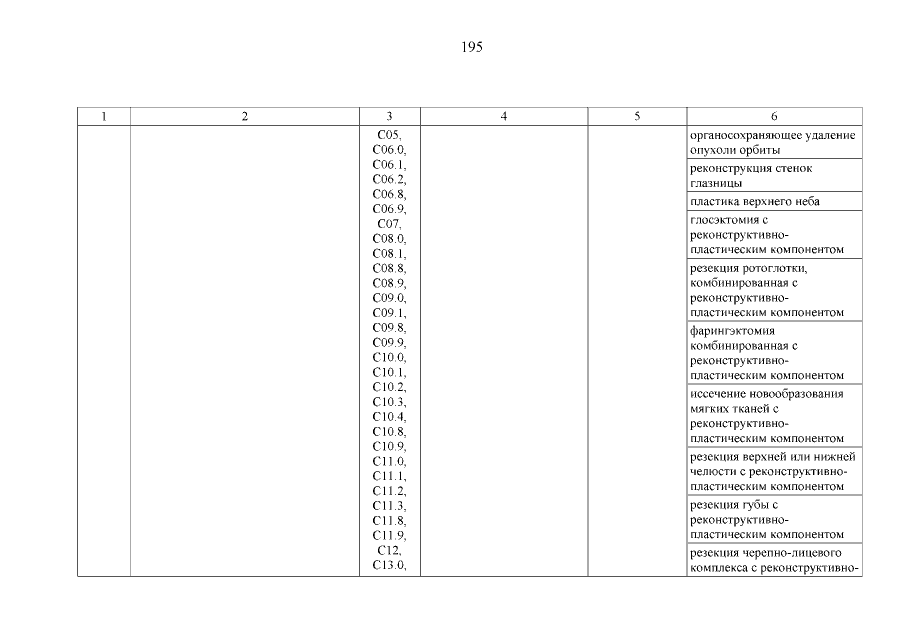 195

| 1 | 2 | 3 | 4 | 5 | 6 |
|---|---|---|---|---|---|
| | | C05, C06.0, C06.1, C06.2, C06.8, C06.9, C07, C08.0, C08.1, C08.8, C08.9, C09.0, C09.1, C09.8, C09.9, C10.0, C10.1, C10.2, C10.3, C10.4, C10.8, C10.9, C11.0, C11.1, C11.2, C11.3, C11.8, C11.9, C12, C13.0, | | | органосохраняющее удаление опухоли орбиты |
| | | | | | реконструкция стенок глазницы |
| | | | | | пластика верхнего неба |
| | | | | | глосэктомия с реконструктивно-пластическим компонентом |
| | | | | | резекция ротоглотки, комбинированная с реконструктивно-пластическим компонентом |
| | | | | | фарингэктомия комбинированная с реконструктивно-пластическим компонентом |
| | | | | | иссечение новообразования мягких тканей с реконструктивно-пластическим компонентом |
| | | | | | резекция верхней или нижней челюсти с реконструктивно-пластическим компонентом |
| | | | | | резекция губы с реконструктивно-пластическим компонентом |
| | | | | | резекция черепно-лицевого комплекса с реконструктивно- |